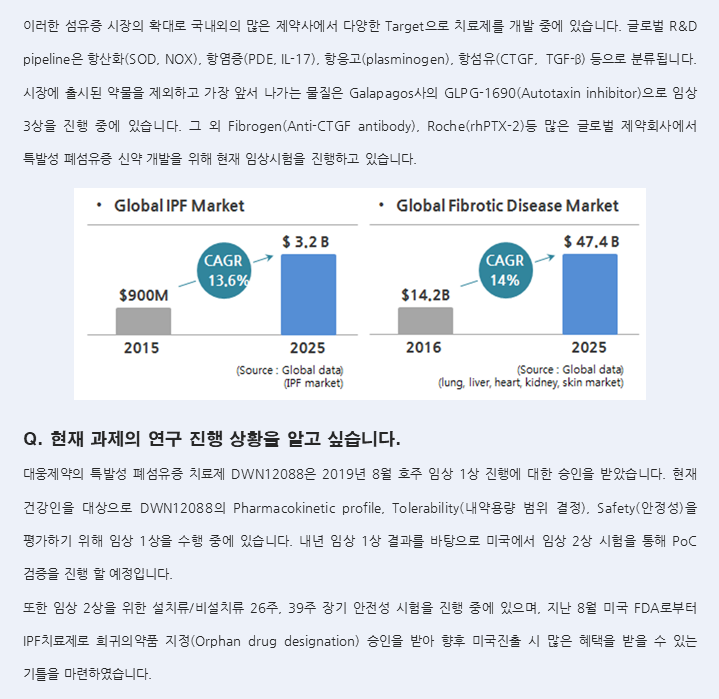 이러한 섬유증 시장의 확대로 국내외의 많은 제약사에서 다양한 Target으로 치료제를 개발 중에 있습니다. 글로벌 R&D pipeline은 항산화(SOD, NOX), 항염증(PDE, IL-17), 항응고(plasminogen), 항섬유(CTGF, TGF-β) 등으로 분류됩니다. 시장에 출시된 약물을 제외하고 가장 앞서 나가는 물질은 Galapagos사의 GLPG-1690(Autotaxin inhibitor)으로 임상 3상을 진행 중에 있습니다. 그 외 Fibrogen(Anti-CTGF antibody), Roche(rhPTX-2)등 많은 글로벌 제약회사에서 특발성 폐섬유증 신약 개발을 위해 현재 임상시험을 진행하고 있습니다.

• Global IPF Market

$900M

CAGR
13.6%

$ 3.2 B

2015

2025

(Source : Global data)
(IPF market)

• Global Fibrotic Disease Market

$14.2B

CAGR
14%

$ 47.4 B

2016

2025

(Source : Global data)
(lung, liver, heart, kidney, skin market)

Q. 현재 과제의 연구 진행 상황을 알고 싶습니다.

대웅제약의 특발성 폐섬유증 치료제 DWN12088은 2019년 8월 호주 임상 1상 진행에 대한 승인을 받았습니다. 현재 건강인을 대상으로 DWN12088의 Pharmacokinetic profile, Tolerability(내약용량 범위 결정), Safety(안정성)을 평가하기 위해 임상 1상을 수행 중에 있습니다. 내년 임상 1상 결과를 바탕으로 미국에서 임상 2상 시험을 통해 PoC 검증을 진행 할 예정입니다.

또한 임상 2상을 위한 설치류/비설치류 26주, 39주 장기 안전성 시험을 진행 중에 있으며, 지난 8월 미국 FDA로부터 IPF치료제로 희귀의약품 지정(Orphan drug designation) 승인을 받아 향후 미국진출 시 많은 혜택을 받을 수 있는 기틀을 마련하였습니다.